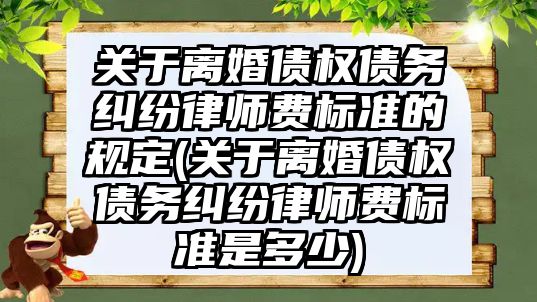 关于离婚债权债务纠纷律师费标准的规定(关于离婚债权债务纠纷律师费标准是多少)